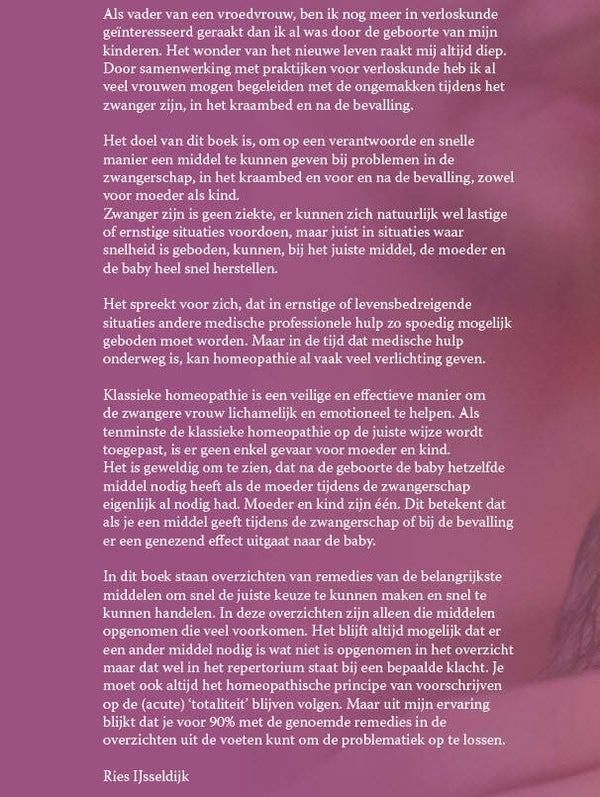 Als vader van een vroedvrouw, ben ik nog meer in verloskunde geïnteresseerd geraakt dan ik al was door de geboorte van mijn kinderen. Het wonder van het nieuwe leven raakt mij altijd diep. Door samenwerking met praktijken voor verloskunde heb ik al veel vrouwen mogen begeleiden met de ongemakken tijdens het zwanger zijn, in het kraambed en na de bevalling.

Het doel van dit boek is, om op een verantwoorde en snelle manier een middel te kunnen geven bij problemen in de zwangerschap, in het kraambed en voor en na de bevalling, zowel voor moeder als kind.
Zwanger zijn is geen ziekte, er kunnen zich natuurlijk wel lastige of ernstige situaties voordoen, maar juist in situaties waar snelheid is geboden, kunnen, bij het juiste middel, de moeder en de baby heel snel herstellen.

Het spreekt voor zich, dat in ernstige of levensbedreigende situaties andere medische professionele hulp zo spoedig mogelijk geboden moet worden. Maar in de tijd dat medische hulp onderweg is, kan homeopathie al vaak veel verlichting geven.

Klassieke homeopathie is een veilige en effectieve manier om de zwangere vrouw lichamelijk en emotioneel te helpen. Als tenminste de klassieke homeopathie op de juiste wijze wordt toegepast, is er geen enkel gevaar voor moeder en kind.
Het is geweldig om te zien, dat na de geboorte de baby hetzelfde middel nodig heeft als de moeder tijdens de zwangerschap eigenlijk al nodig had. Moeder en kind zijn één. Dit betekent dat als je een middel geeft tijdens de zwangerschap of bij de bevalling er een genezend effect uitgaat naar de baby.

In dit boek staan overzichten van remedies van de belangrijkste middelen om snel de juiste keuze te kunnen maken en snel te kunnen handelen. In deze overzichten zijn alleen die middelen opgenomen die veel voorkomen. Het blijft altijd mogelijk dat er een ander middel nodig is wat niet is opgenomen in het overzicht maar dat wel in het repertorium staat bij een bepaalde klacht. Je moet ook altijd het homeopathische principe van voorschrijven op de (acute) 'totaliteit' blijven volgen. Maar uit mijn ervaring blijkt dat je voor 90% met de genoemde remedies in de overzichten uit de voeten kunt om de problematiek op te lossen.

Ries IJsseldijk